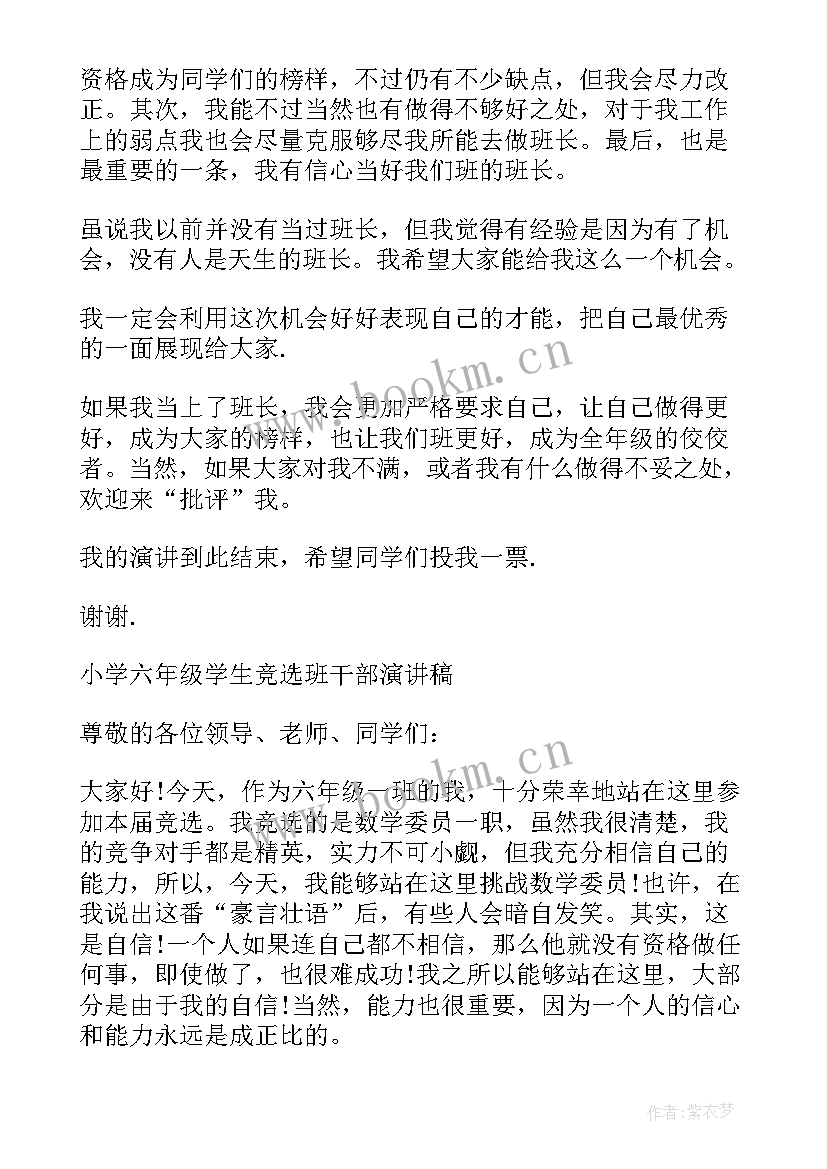 资格成为同学们的榜样，不过仍有不少缺点，但我会尽力改正。其次，我能不过当然也有做得不够好之处，对于我工作上的弱点我也会尽量克服够尽我所能去做班长。最后，也是最重要的一条，我有信心当好我们班的班长。

虽说我以前并没有当过班长，但我觉得有经验是因为有了机会，没有人是天生的班长。我希望大家能给我这么一个机会。

我一定会利用这次机会好好表现自己的才能，把自己最优秀的一面展现给大家.

如果我当上了班长，我会更加严格要求自己，让自己做得更好，成为大家的榜样，也让我们班更好，成为全年级的佼佼者。当然，如果大家对我不满，或者我有什么做得不妥之处，欢迎来“批评”我。

我的演讲到此结束，希望同学们投我一票.

谢谢.

小学六年级学生竞选班干部演讲稿

尊敬的各位领导、老师、同学们：

大家好!今天，作为六年级一班的我，十分荣幸地站在这里参加本届竞选。我竞选的是数学委员一职，虽然我很清楚，我的竞争对手都是精英，实力不可小觑，但我充分相信自己的能力，所以，今天，我能够站在这里挑战数学委员!也许，在我说出这番“豪言壮语”后，有些人会暗自发笑。其实，这是自信!一个人如果连自己都不相信，那么他就没有资格做任何事，即使做了，也很难成功!我之所以能够站在这里，大部分是由于我的自信!当然，能力也很重要，因为一个人的信心和能力永远是成正比的。

www.bookm.cn

www.bookm.cn

作者：紫衣梦